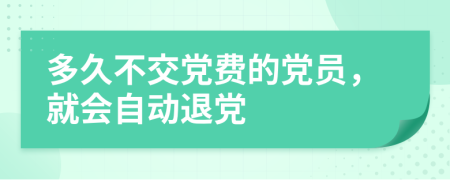 多久不交党费的党员，就会自动退党